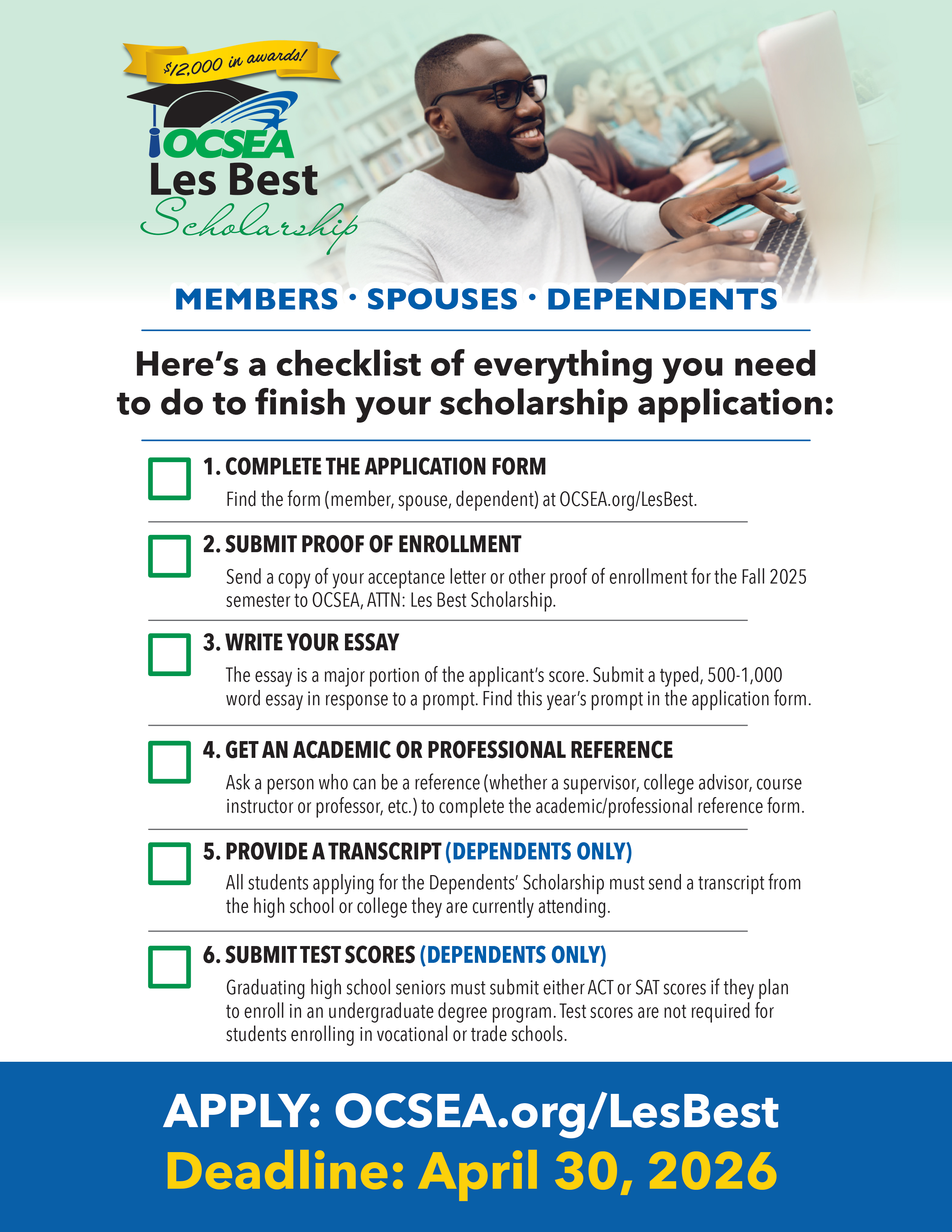 $12,000 in awards!

OCSEA
Les Best
Scholarship

MEMBERS · SPOUSES · DEPENDENTS

Here's a checklist of everything you need to do to finish your scholarship application:

1. COMPLETE THE APPLICATION FORM
Find the form (member, spouse, dependent) at OCSEA.org/LesBest.

2. SUBMIT PROOF OF ENROLLMENT
Send a copy of your acceptance letter or other proof of enrollment for the Fall 2025 semester to OCSEA, ATTN: Les Best Scholarship.

3. WRITE YOUR ESSAY
The essay is a major portion of the applicant's score. Submit a typed, 500-1,000 word essay in response to a prompt. Find this year's prompt in the application form.

4. GET AN ACADEMIC OR PROFESSIONAL REFERENCE
Ask a person who can be a reference (whether a supervisor, college advisor, course instructor or professor, etc.) to complete the academic/professional reference form.

5. PROVIDE A TRANSCRIPT (DEPENDENTS ONLY)
All students applying for the Dependents' Scholarship must send a transcript from the high school or college they are currently attending.

6. SUBMIT TEST SCORES (DEPENDENTS ONLY)
Graduating high school seniors must submit either ACT or SAT scores if they plan to enroll in an undergraduate degree program. Test scores are not required for students enrolling in vocational or trade schools.

APPLY: OCSEA.org/LesBest
Deadline: April 30, 2026